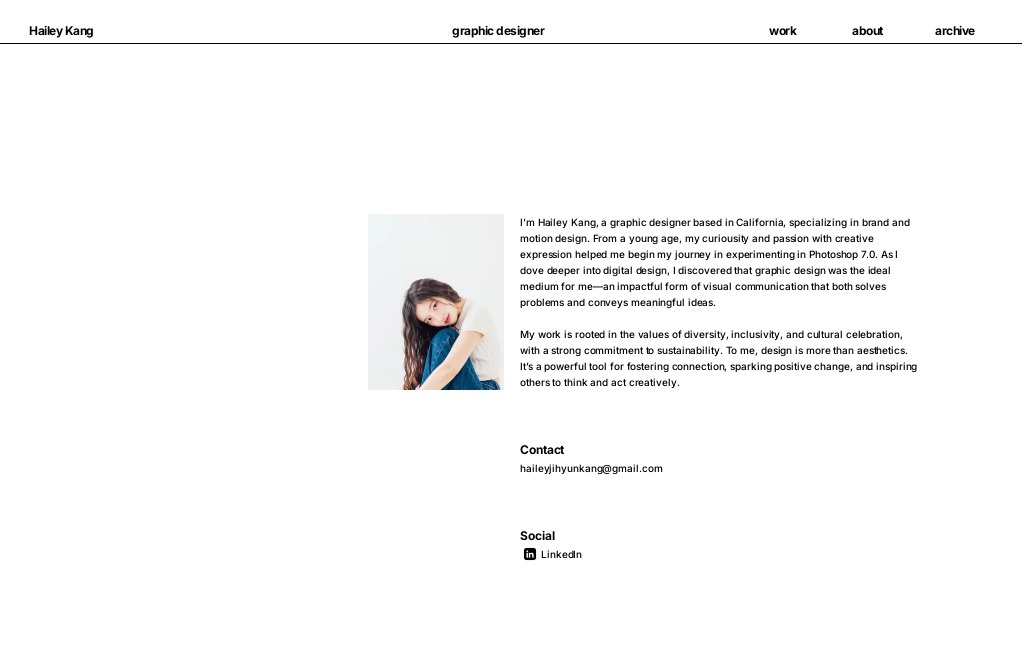 Hailey Kang

graphic designer

work

about

archive

I'm Hailey Kang, a graphic designer based in California, specializing in brand and motion design. From a young age, my curiousity and passion with creative expression helped me begin my journey in experimenting in Photoshop 7.0. As I dove deeper into digital design, I discovered that graphic design was the ideal medium for me—an impactful form of visual communication that both solves problems and conveys meaningful ideas.

My work is rooted in the values of diversity, inclusivity, and cultural celebration, with a strong commitment to sustainability. To me, design is more than aesthetics. It's a powerful tool for fostering connection, sparking positive change, and inspiring others to think and act creatively.

Contact

haileyjihyunkang@gmail.com

Social

LinkedIn